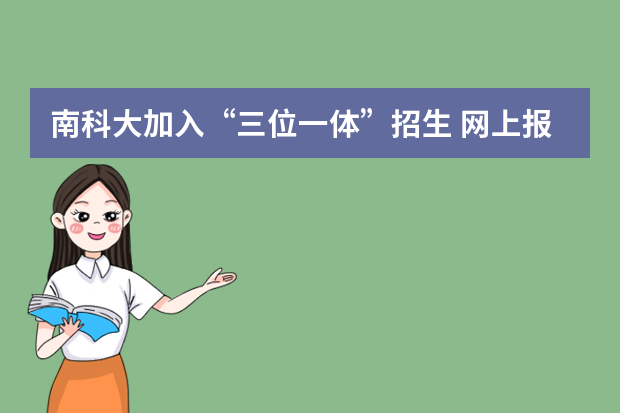 南科大加入“三位一体”招生 网上报